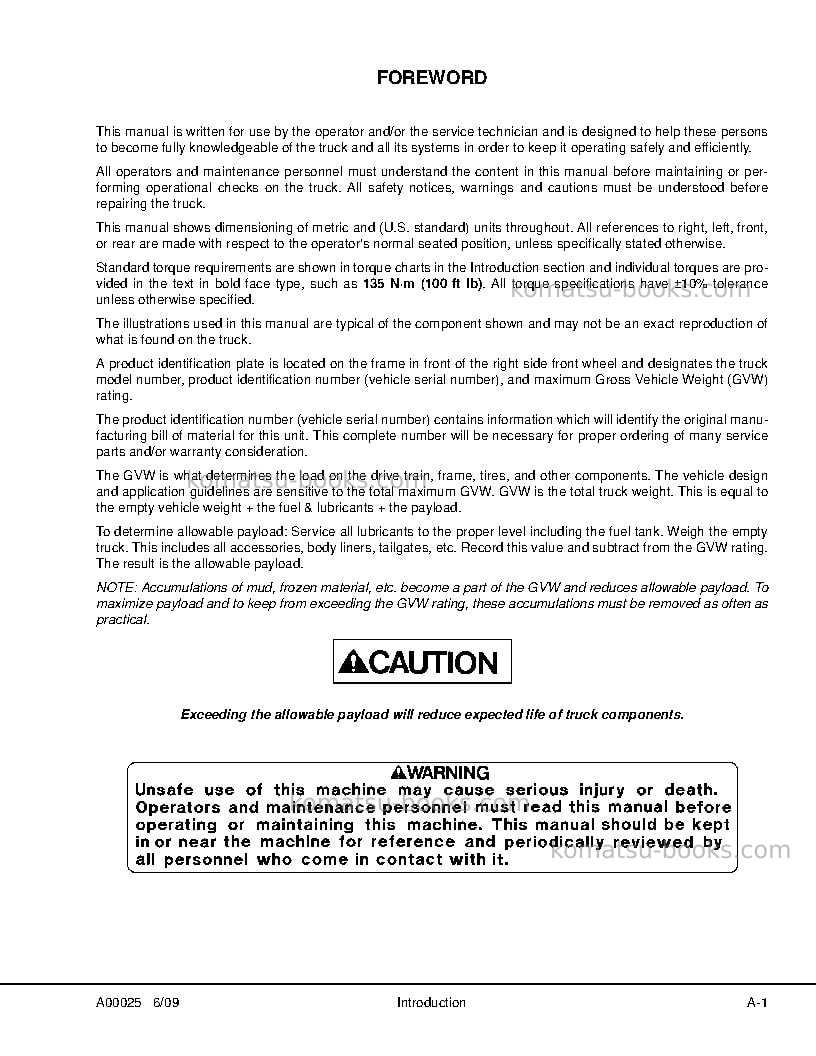 FOREWORD

This manual is written for use by the operator and/or the service technician and is designed to help these persons to become fully knowledgeable of the truck and all its systems in order to keep it operating safely and efficiently.

All operators and maintenance personnel must understand the content in this manual before maintaining or performing operational checks on the truck. All safety notices, warnings and cautions must be understood before repairing the truck.

This manual shows dimensioning of metric and (U.S. standard) units throughout. All references to right, left, front, or rear are made with respect to the operator's normal seated position, unless specifically stated otherwise.

Standard torque requirements are shown in torque charts in the Introduction section and individual torques are provided in the text in bold face type, such as 135 N·m (100 ft lb). All torque specifications have ±10% tolerance unless otherwise specified.

The illustrations used in this manual are typical of the component shown and may not be an exact reproduction of what is found on the truck.

A product identification plate is located on the frame in front of the right side front wheel and designates the truck model number, product identification number (vehicle serial number), and maximum Gross Vehicle Weight (GVW) rating.

The product identification number (vehicle serial number) contains information which will identify the original manufacturing bill of material for this unit. This complete number will be necessary for proper ordering of many service parts and/or warranty consideration.

The GVW is what determines the load on the drive train, frame, tires, and other components. The vehicle design and application guidelines are sensitive to the total maximum GVW. GVW is the total truck weight. This is equal to the empty vehicle weight + the fuel & lubricants + the payload.

To determine allowable payload: Service all lubricants to the proper level including the fuel tank. Weigh the empty truck. This includes all accessories, body liners, tailgates, etc. Record this value and subtract from the GVW rating. The result is the allowable payload.

NOTE: Accumulations of mud, frozen material, etc. become a part of the GVW and reduces allowable payload. To maximize payload and to keep from exceeding the GVW rating, these accumulations must be removed as often as practical.

CAUTION

Exceeding the allowable payload will reduce expected life of truck components.

WARNING
Unsafe use of this machine may cause serious injury or death. Operators and maintenance personnel must read this manual before operating or maintaining this machine. This manual should be kept in or near the machine for reference and periodically reviewed by all personnel who come in contact with it.

A00025 6/09 Introduction A-1

komatsu-books.com